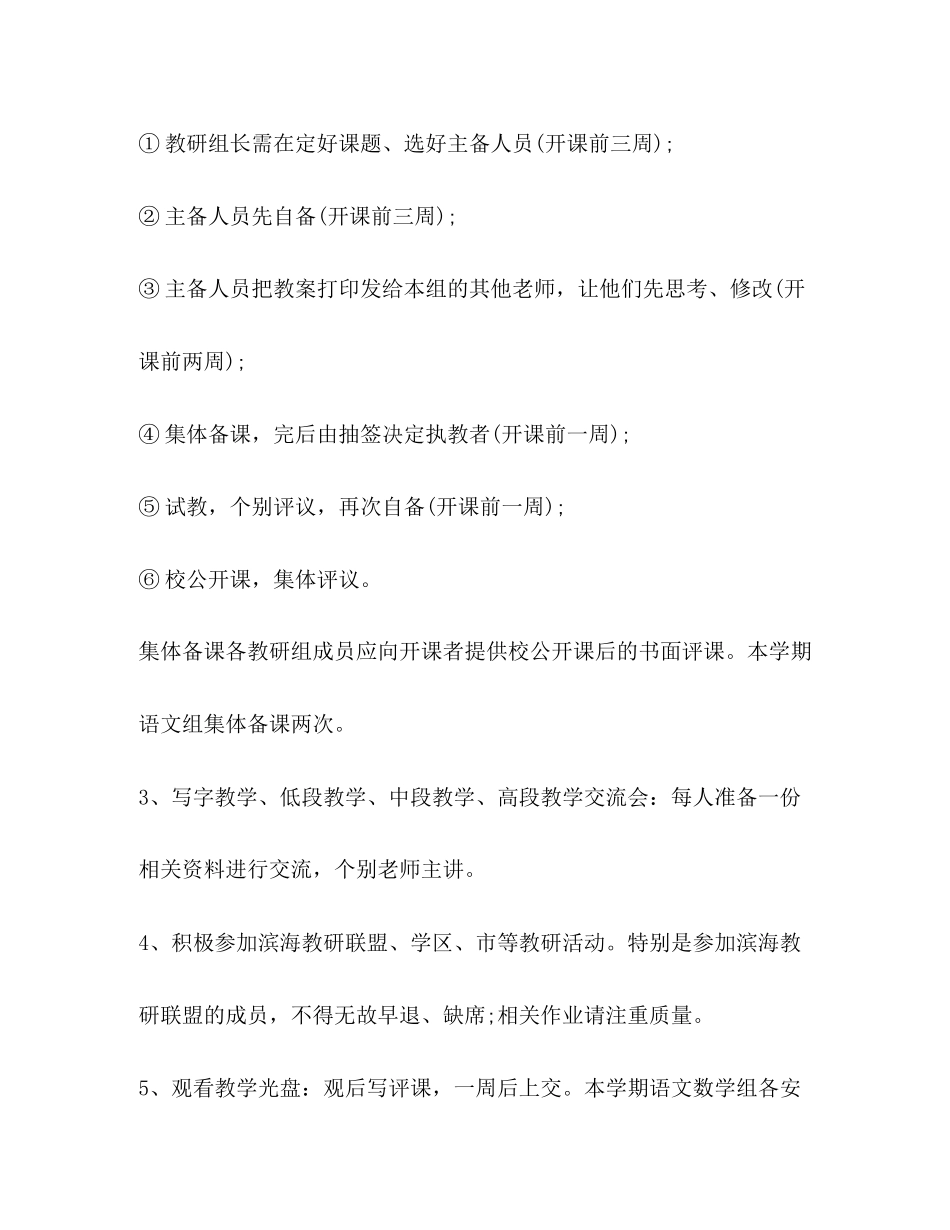 ① 教研组长需在定好课题、选好主备人员(开课前三周);

② 主备人员先自备(开课前三周);

③ 主备人员把教案打印发给本组的其他老师，让他们先思考、修改(开课前两周);

④ 集体备课，完后由抽签决定执教者(开课前一周);

⑤ 试教，个别评议，再次自备(开课前一周);

⑥ 校公开课，集体评议。

集体备课各教研组成员应向开课者提供校公开课后的书面评课。本学期语文组集体备课两次。

3、写字教学、低段教学、中段教学、高段教学交流会：每人准备一份相关资料进行交流，个别老师主讲。

4、积极参加滨海教研联盟、学区、市等教研活动。特别是参加滨海教研联盟的成员，不得无故早退、缺席;相关作业请注重质量。

5、观看教学光盘：观后写评课，一周后上交。本学期语文数学组各安